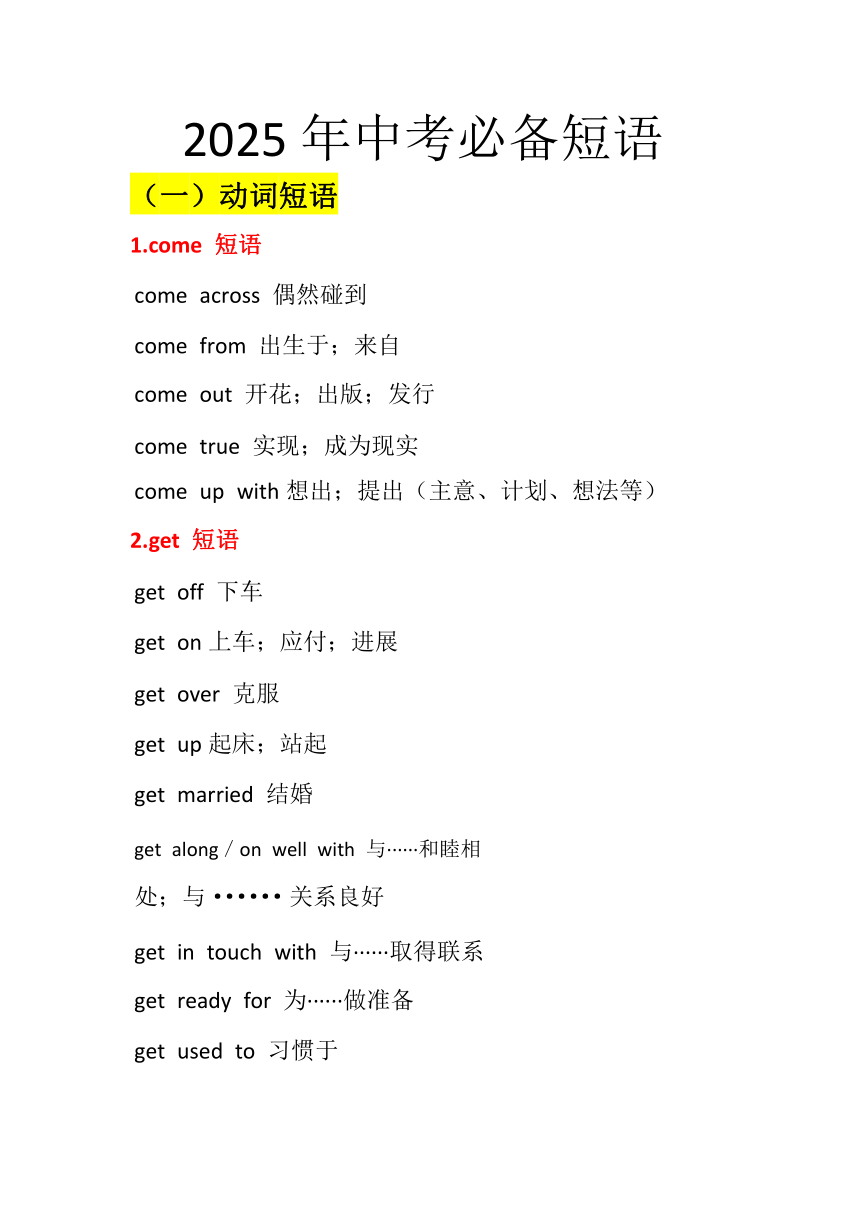 2025 年中考必备短语

（一）动词短语

1.come 短语

come across 偶然碰到

come from 出生于；来自

come out 开花；出版；发行

come true 实现；成为现实

come up with 想出；提出（主意、计划、想法等）

2.get 短语

get off 下车

get on 上车；应付；进展

get over 克服

get up 起床；站起

get married 结婚

get along / on well with 与……和睦相处；与 •••••• 关系良好

get in touch with 与……取得联系

get ready for 为……做准备

get used to 习惯于